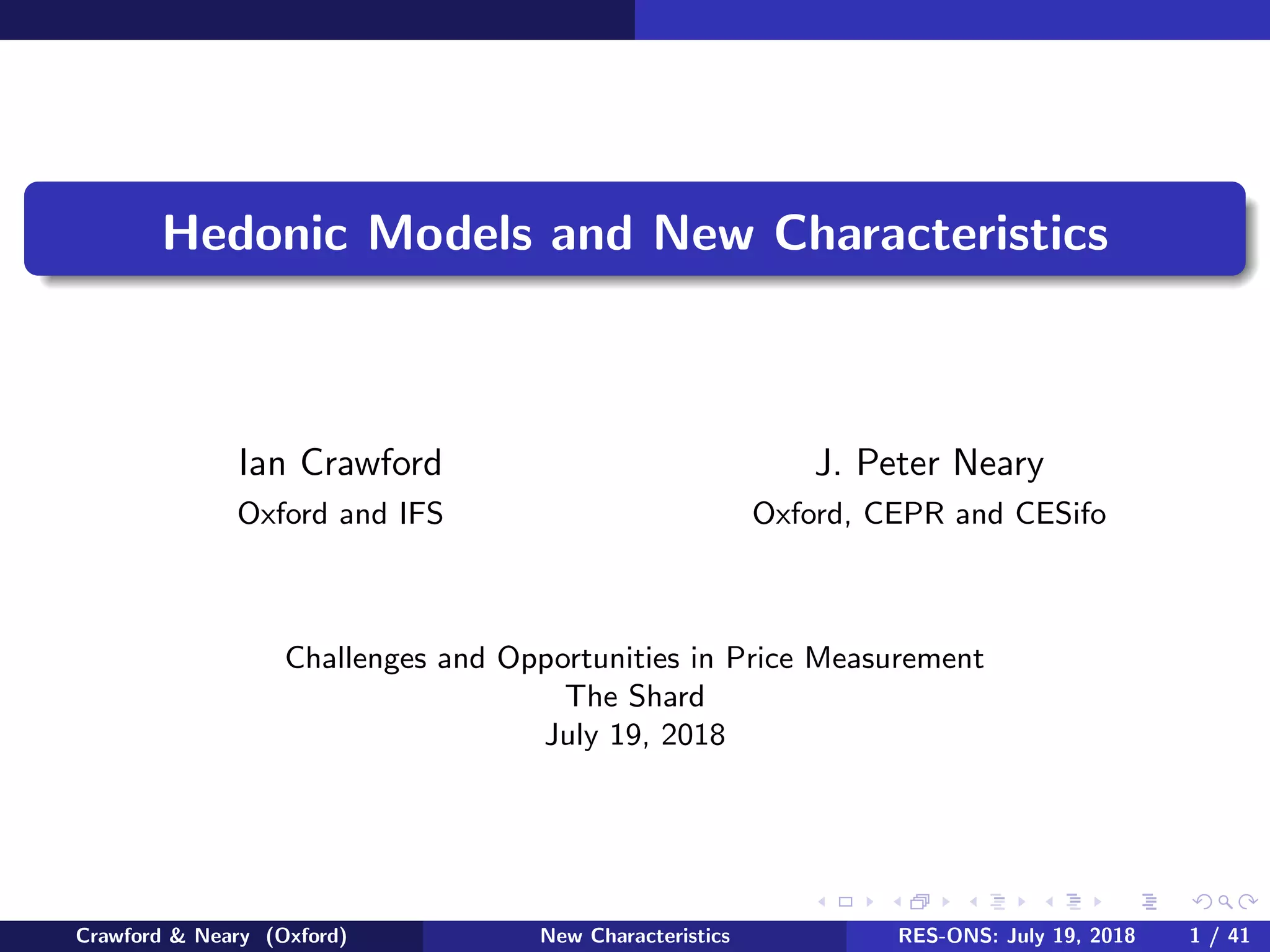 Hedonic Models and New Characteristics

Ian Crawford
Oxford and IFS

J. Peter Neary
Oxford, CEPR and CESifo

Challenges and Opportunities in Price Measurement
The Shard
July 19, 2018

Crawford & Neary (Oxford)
New Characteristics
RES-ONS: July 19, 2018 1 / 41